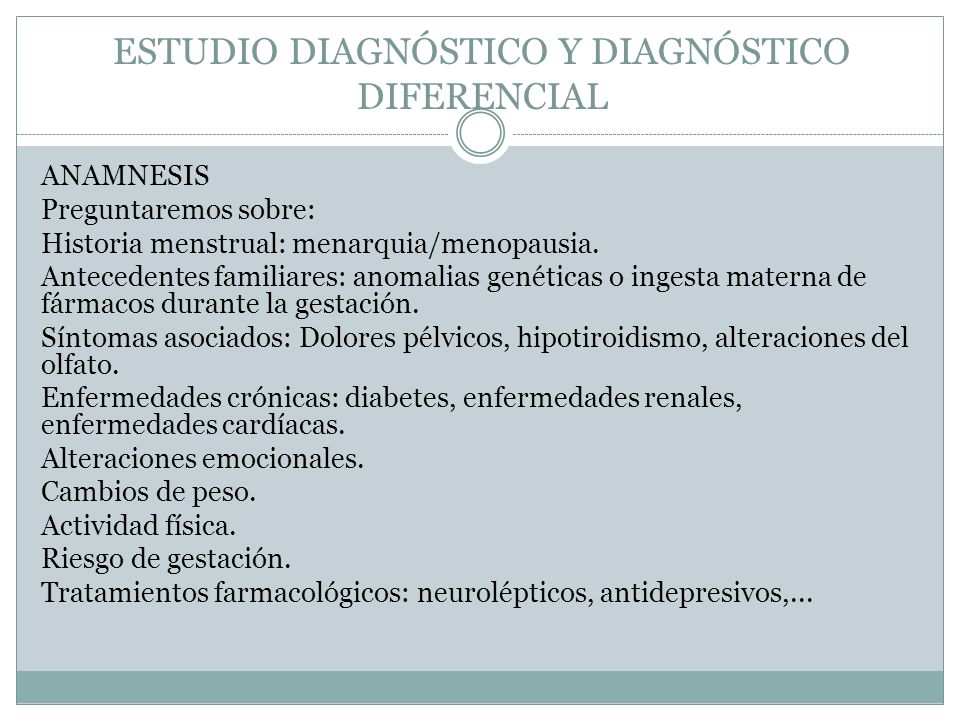 ESTUDIO DIAGNÓSTICO Y DIAGNÓSTICO DIFERENCIAL

ANAMNESIS

Preguntaremos sobre:

Historia menstrual: menarquia/menopausia.

Antecedentes familiares: anomalias genéticas o ingesta materna de fármacos durante la gestación.

Síntomas asociados: Dolores pélvicos, hipotiroidismo, alteraciones del olfato.

Enfermedades crónicas: diabetes, enfermedades renales, enfermedades cardíacas.

Alteraciones emocionales.

Cambios de peso.

Actividad física.

Riesgo de gestación.

Tratamientos farmacológicos: neurolépticos, antidepresivos,...